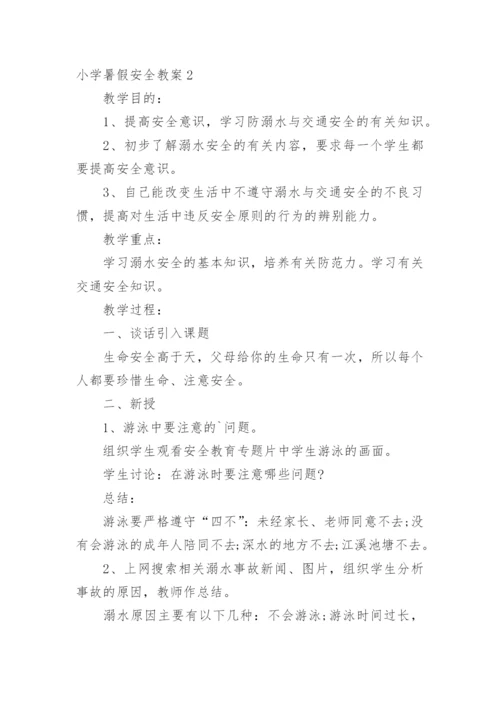 小学暑假安全教案2

教学目的：

1、提高安全意识，学习防溺水与交通安全的有关知识。

2、初步了解溺水安全的有关内容，要求每一个学生都要提高安全意识。

3、自己能改变生活中不遵守溺水与交通安全的不良习惯，提高对生活中违反安全原则的行为的辨别能力。

教学重点：

学习溺水安全的基本知识，培养有关防范力。学习有关交通安全知识。

教学过程：

一、谈话引入课题

生命安全高于天，父母给你的生命只有一次，所以每个人都要珍惜生命、注意安全。

二、新授

1、游泳中要注意的`问题。

组织学生观看安全教育专题片中学生游泳的画面。

学生讨论：在游泳时要注意哪些问题?

总结：

游泳要严格遵守“四不”：未经家长、老师同意不去;没有会游泳的成年人陪同不去;深水的地方不去;江溪池塘不去。

2、上网搜索相关溺水事故新闻、图片，组织学生分析事故的原因，教师作总结。

溺水原因主要有以下几种：不会游泳;游泳时间过长，